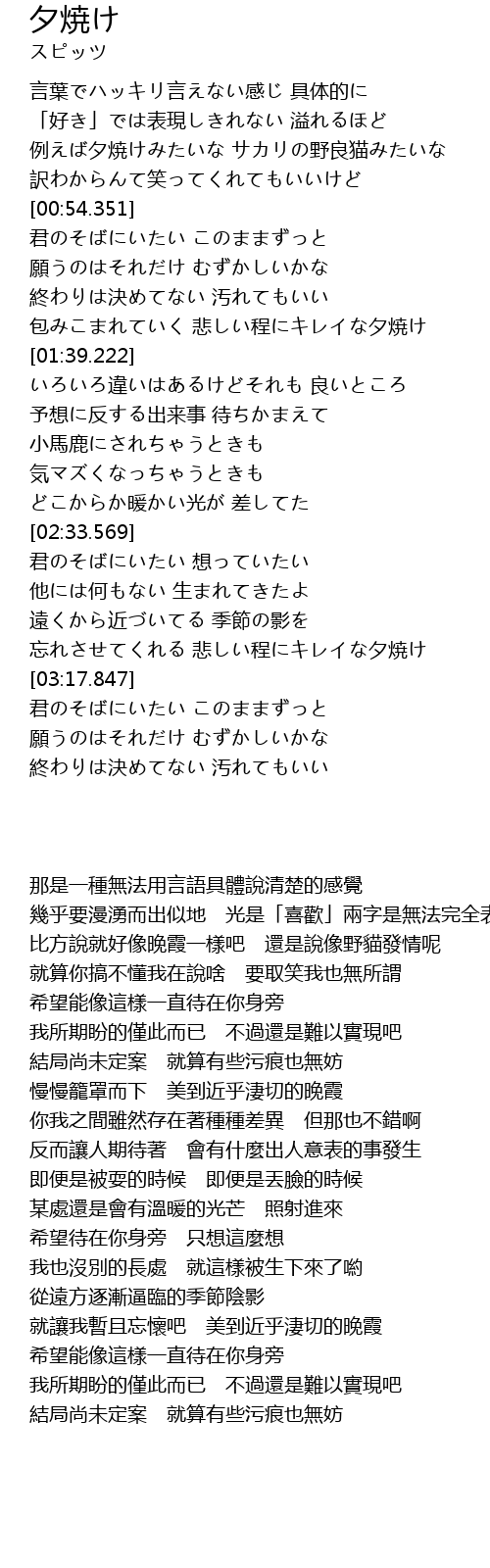 夕焼け
スピッツ

言葉でハッキリ言えない感じ 具体的に
「好き」では表現しきれない 溢れるほど
例えば夕焼けみたいな サカリの野良猫みたいな
訳わからんて笑ってくれてもいいけど
[00:54.351]
君のそばにいたい このままずっと
願うのはそれだけ むずかしいかな
終わりは決めてない 汚れてもいい
包みこまれていく 悲しい程にキレイな夕焼け
[01:39.222]
いろいろ違いはあるけどそれも 良いところ
予想に反する出来事 待ちかまえて
小馬鹿にされちゃうときも
気マズくなっちゃうときも
どこからか暖かい光が 差してた
[02:33.569]
君のそばにいたい 想っていたい
他には何もない 生まれてきたよ
遠くから近づいてる 季節の影を
忘れさせてくれる 悲しい程にキレイな夕焼け
[03:17.847]
君のそばにいたい このままずっと
願うのはそれだけ むずかしいかな
終わりは決めてない 汚れてもいい

那是一種無法用言語具體說清楚的感覺
幾乎要漫湧而出似地　光是「喜歡」兩字是無法完全表
比方說就好像晚霞一樣吧　還是說像野貓發情呢
就算你搞不懂我在說啥　要取笑我也無所謂
希望能像這樣一直待在你身旁
我所期盼的僅此而已　不過還是難以實現吧
結局尚未定案　就算有些污痕也無妨
慢慢籠罩而下　美到近乎淒切的晚霞
你我之間雖然存在著種種差異　但那也不錯啊
反而讓人期待著　會有什麼出人意表的事發生
即便是被耍的時候　即便是丟臉的時候
某處還是會有溫暖的光芒　照射進來
希望待在你身旁　只想這麼想
我也沒別的長處　就這樣被生下來了喲
從遠方逐漸逼臨的季節陰影
就讓我暫且忘懷吧　美到近乎淒切的晚霞
希望能像這樣一直待在你身旁
我所期盼的僅此而已　不過還是難以實現吧
結局尚未定案　就算有些污痕也無妨